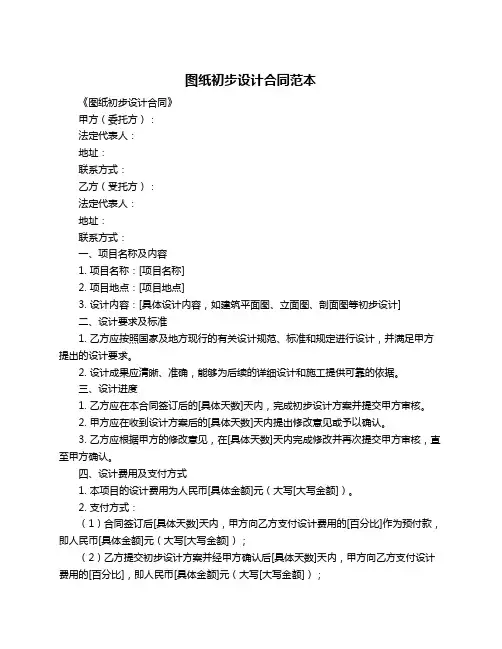 图纸初步设计合同范本

《图纸初步设计合同》

甲方（委托方）：

法定代表人：

地址：

联系方式：

乙方（受托方）：

法定代表人：

地址：

联系方式：

一、项目名称及内容

1. 项目名称：[项目名称]

2. 项目地点：[项目地点]

3. 设计内容：[具体设计内容，如建筑平面图、立面图、剖面图等初步设计]

二、设计要求及标准

1. 乙方应按照国家及地方现行的有关设计规范、标准和规定进行设计，并满足甲方提出的设计要求。

2. 设计成果应清晰、准确，能够为后续的详细设计和施工提供可靠的依据。

三、设计进度

1. 乙方应在本合同签订后的[具体天数]天内，完成初步设计方案并提交甲方审核。

2. 甲方应在收到设计方案后的[具体天数]天内提出修改意见或予以确认。

3. 乙方应根据甲方的修改意见，在[具体天数]天内完成修改并再次提交甲方审核，直至甲方确认。

四、设计费用及支付方式

1. 本项目的设计费用为人民币[具体金额]元（大写[大写金额]）。

2. 支付方式：

（1）合同签订后[具体天数]天内，甲方向乙方支付设计费用的[百分比]作为预付款，即人民币[具体金额]元（大写[大写金额]）；

（2）乙方提交初步设计方案并经甲方确认后[具体天数]天内，甲方向乙方支付设计费用的[百分比]，即人民币[具体金额]元（大写[大写金额]）；